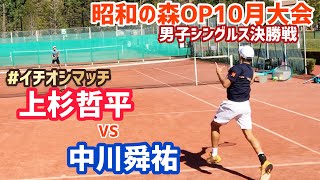 昭和の森OP10月大会
男子シングルス決勝戦

#イチオシマッチ
上杉哲平
VS
中川舜祐